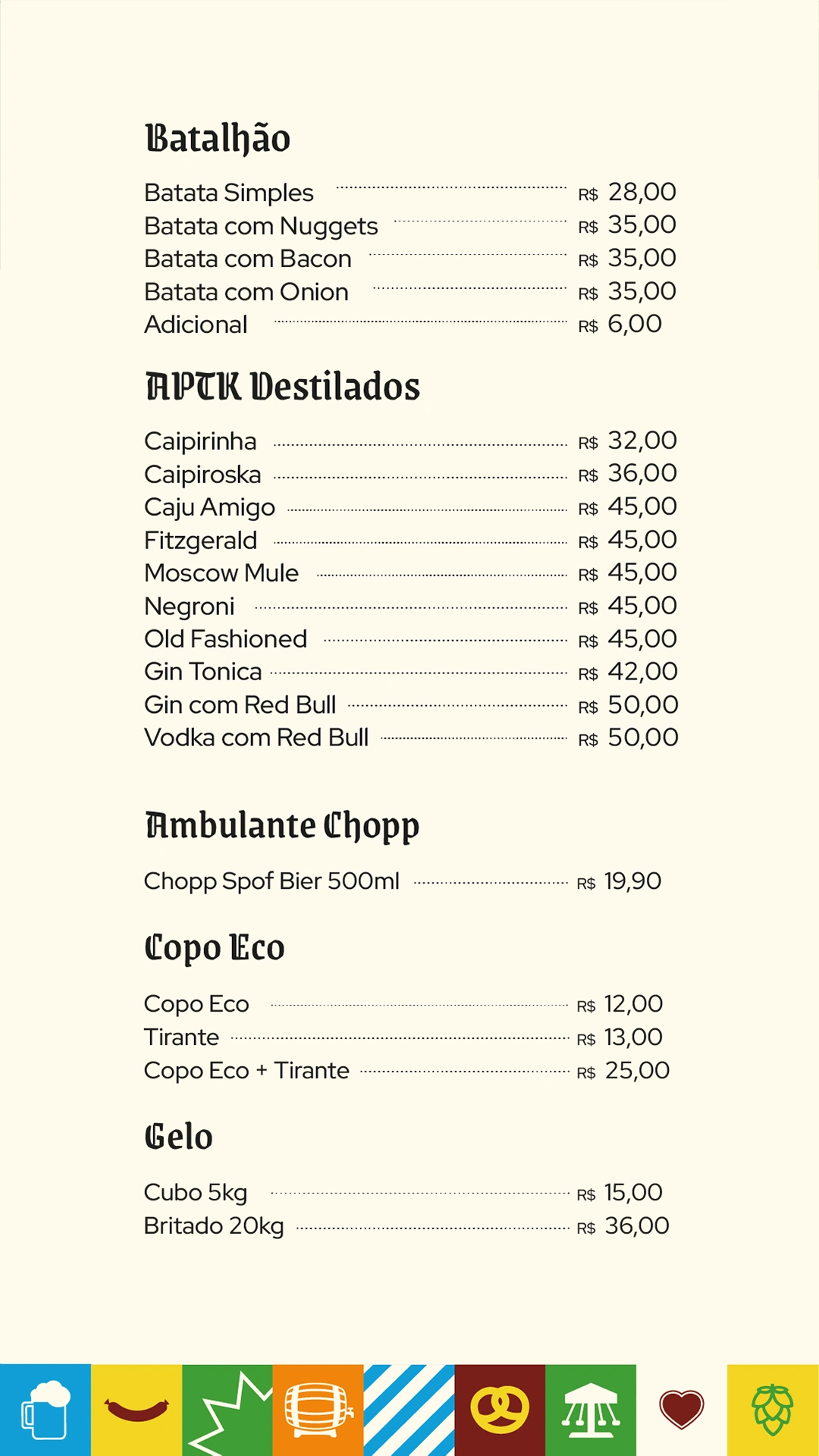 Batalhão

Batata Simples R$ 28,00
Batata com Nuggets R$ 35,00
Batata com Bacon R$ 35,00
Batata com Onion R$ 35,00
Adicional R$ 6,00

APTK Destilados

Caipirinha R$ 32,00
Caipiroska R$ 36,00
Caju Amigo R$ 45,00
Fitzgerald R$ 45,00
Moscow Mule R$ 45,00
Negroni R$ 45,00
Old Fashioned R$ 45,00
Gin Tonica R$ 42,00
Gin com Red Bull R$ 50,00
Vodka com Red Bull R$ 50,00

Ambulante Chopp

Chopp Spof Bier 500ml R$ 19,90

Copo Eco

Copo Eco R$ 12,00
Tirante R$ 13,00
Copo Eco + Tirante R$ 25,00

Gelo

Cubo 5kg R$ 15,00
Britado 20kg R$ 36,00